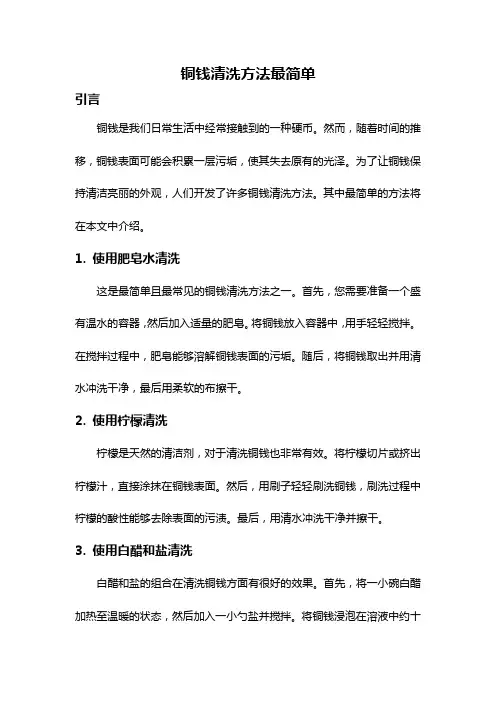 铜钱清洗方法最简单

引言

铜钱是我们日常生活中经常接触到的一种硬币。然而，随着时间的推移，铜钱表面可能会积累一层污垢，使其失去原有的光泽。为了让铜钱保持清洁亮丽的外观，人们开发了许多铜钱清洗方法。其中最简单的方法将在本文中介绍。

1. 使用肥皂水清洗

这是最简单且最常见的铜钱清洗方法之一。首先，您需要准备一个盛有温水的容器，然后加入适量的肥皂。将铜钱放入容器中，用手轻轻搅拌。在搅拌过程中，肥皂能够溶解铜钱表面的污垢。随后，将铜钱取出并用清水冲洗干净，最后用柔软的布擦干。

2. 使用柠檬清洗

柠檬是天然的清洁剂，对于清洗铜钱也非常有效。将柠檬切片或挤出柠檬汁，直接涂抹在铜钱表面。然后，用刷子轻轻刷洗铜钱，刷洗过程中柠檬的酸性能够去除表面的污渍。最后，用清水冲洗干净并擦干。

3. 使用白醋和盐清洗

白醋和盐的组合在清洗铜钱方面有很好的效果。首先，将一小碗白醋加热至温暖的状态，然后加入一小勺盐并搅拌。将铜钱浸泡在溶液中约十